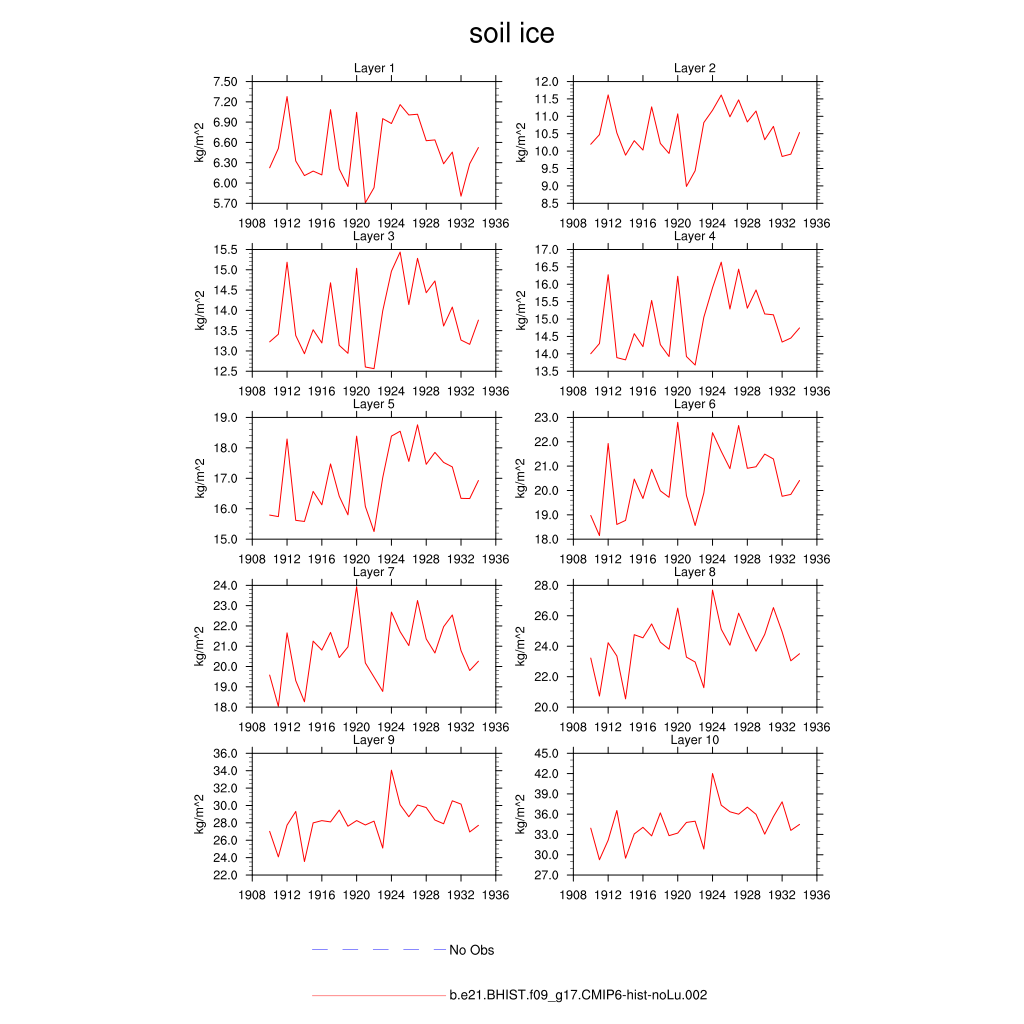 soil ice

Layer 1
kg/m^2
7.50
7.20
6.90
6.60
6.30
6.00
5.70
1908 1912 1916 1920 1924 1928 1932 1936

Layer 2
kg/m^2
12.0
11.5
11.0
10.5
10.0
9.5
9.0
8.5
1908 1912 1916 1920 1924 1928 1932 1936

Layer 3
kg/m^2
15.5
15.0
14.5
14.0
13.5
13.0
12.5
1908 1912 1916 1920 1924 1928 1932 1936

Layer 4
kg/m^2
17.0
16.5
16.0
15.5
15.0
14.5
14.0
13.5
1908 1912 1916 1920 1924 1928 1932 1936

Layer 5
kg/m^2
19.0
18.0
17.0
16.0
15.0
1908 1912 1916 1920 1924 1928 1932 1936

Layer 6
kg/m^2
23.0
22.0
21.0
20.0
19.0
18.0
1908 1912 1916 1920 1924 1928 1932 1936

Layer 7
kg/m^2
24.0
23.0
22.0
21.0
20.0
19.0
18.0
1908 1912 1916 1920 1924 1928 1932 1936

Layer 8
kg/m^2
28.0
26.0
24.0
22.0
20.0
1908 1912 1916 1920 1924 1928 1932 1936

Layer 9
kg/m^2
36.0
34.0
32.0
30.0
28.0
26.0
24.0
22.0
1908 1912 1916 1920 1924 1928 1932 1936

Layer 10
kg/m^2
45.0
42.0
39.0
36.0
33.0
30.0
27.0
1908 1912 1916 1920 1924 1928 1932 1936

No Obs

b.e21.BHIST.f09_g17.CMIP6-hist-noLu.002